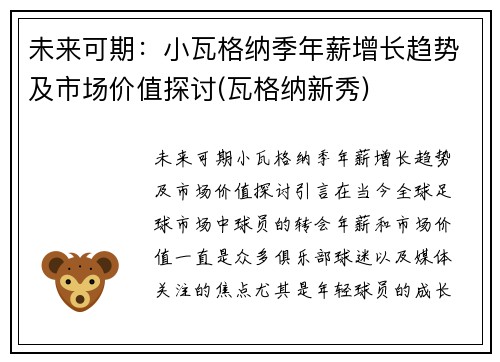 未来可期：小瓦格纳季年薪增长趋势及市场价值探讨(瓦格纳新秀)

未来可期小瓦格纳季年薪增长趋势及市场价值探讨引言在当今全球足球市场中球员的转会年薪和市场价值一直是众多俱乐部球迷以及媒体关注的焦点尤其是年轻球员的成长